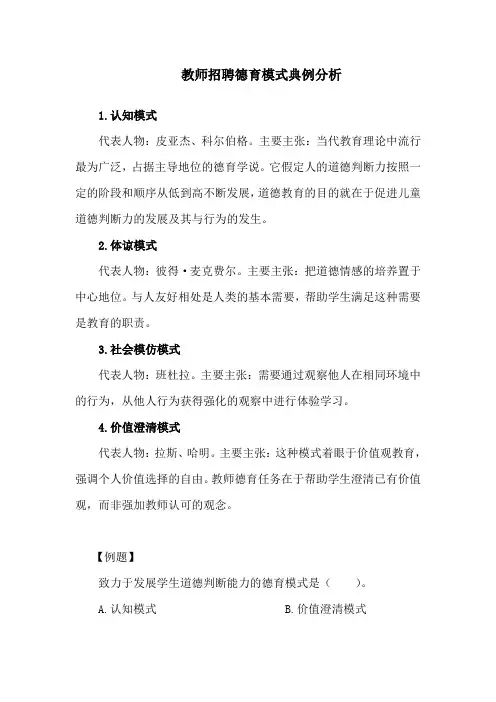 教师招聘德育模式典例分析

1.认知模式

代表人物：皮亚杰、科尔伯格。主要主张：当代教育理论中流行最为广泛，占据主导地位的德育学说。它假定人的道德判断力按照一定的阶段和顺序从低到高不断发展，道德教育的目的就在于促进儿童道德判断力的发展及其与行为的发生。

2.体谅模式

代表人物：彼得·麦克费尔。主要主张：把道德情感的培养置于中心地位。与人友好相处是人类的基本需要，帮助学生满足这种需要是教育的职责。

3.社会模仿模式

代表人物：班杜拉。主要主张：需要通过观察他人在相同环境中的行为，从他人行为获得强化的观察中进行体验学习。

4.价值澄清模式

代表人物：拉斯、哈明。主要主张：这种模式着眼于价值观教育，强调个人价值选择的自由。教师德育任务在于帮助学生澄清已有价值观，而非强加教师认可的观念。

【例题】

致力于发展学生道德判断能力的德育模式是（　　）。

A.认知模式　　B.价值澄清模式